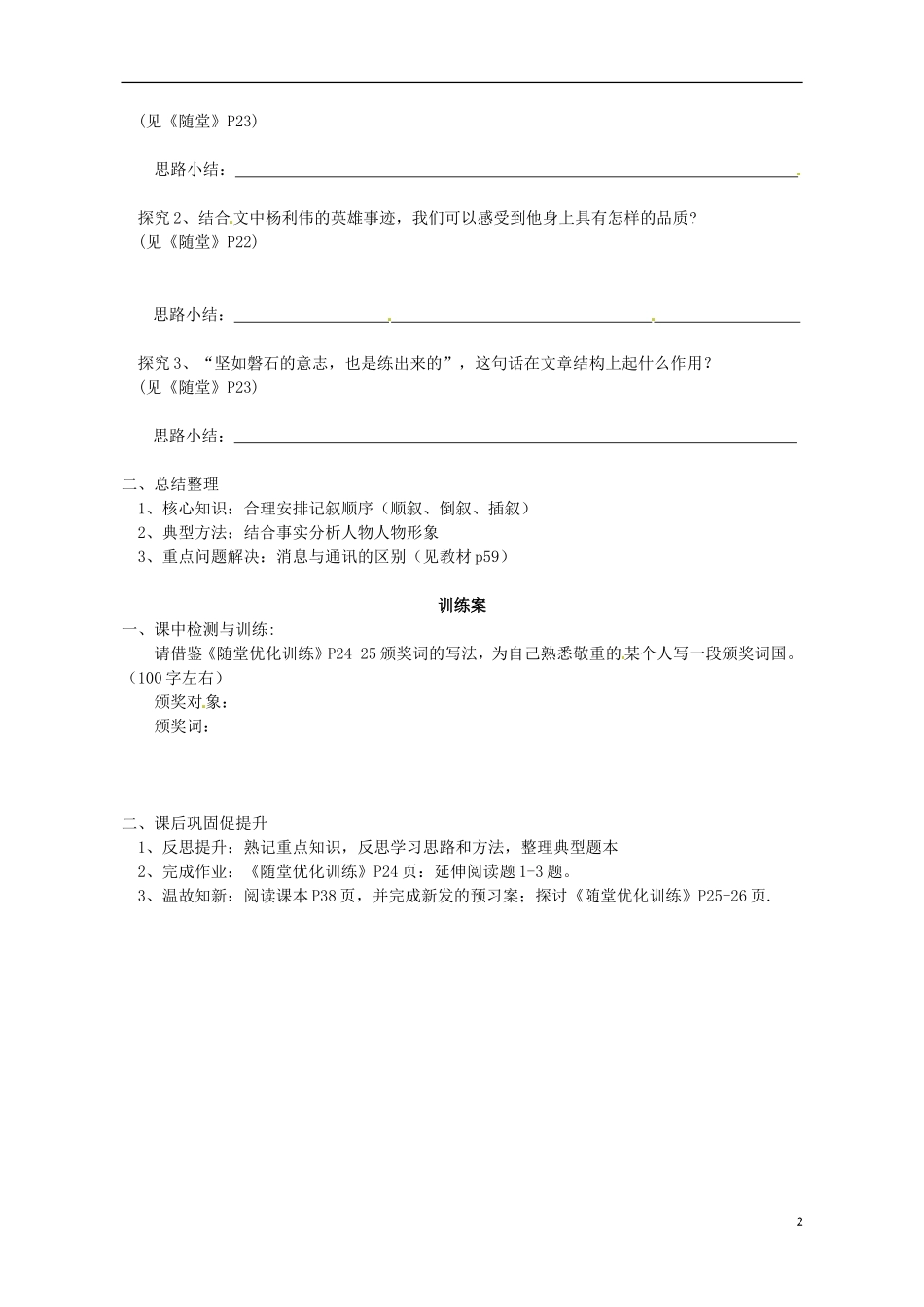 （见《随堂》P23）

思路小结：

探究 2、结合文中杨利伟的英雄事迹，我们可以感受到他身上具有怎样的品质？
（见《随堂》P22）

思路小结：

探究 3、“坚如磐石的意志，也是练出来的”，这句话在文章结构上起什么作用？
（见《随堂》P23）

思路小结：

二、总结整理
1、核心知识：合理安排记叙顺序（顺叙、倒叙、插叙）
2、典型方法：结合事实分析人物人物形象
3、重点问题解决：消息与通讯的区别（见教材 p59）

训练案

一、课中检测与训练:
请借鉴《随堂优化训练》P24-25 颁奖词的写法，为自己熟悉敬重的某个人写一段颁奖词国。（100 字左右）
颁奖对象：
颁奖词：

二、课后巩固促提升
1、反思提升：熟记重点知识，反思学习思路和方法，整理典型题本
2、完成作业：《随堂优化训练》P24 页：延伸阅读题 1-3 题。
3、温故知新：阅读课本 P38 页，并完成新发的预习案；探讨《随堂优化训练》P25-26 页.

2